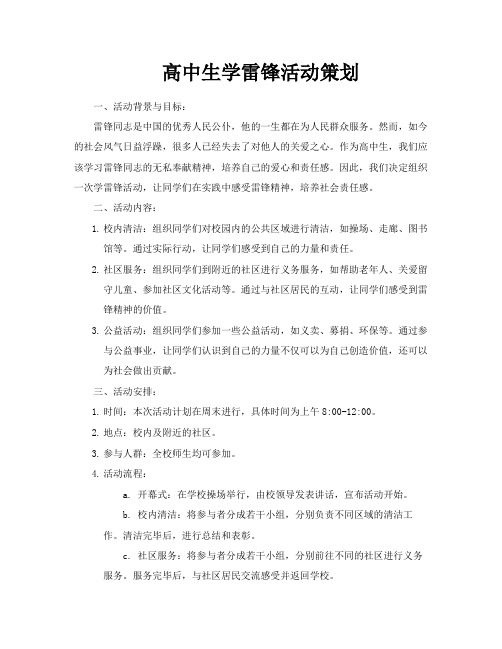 高中生学雷锋活动策划

一、活动背景与目标：

雷锋同志是中国的优秀人民公仆，他的一生都在为人民群众服务。然而，如今的社会风气日益浮躁，很多人已经失去了对他人的关爱之心。作为高中生，我们应该学习雷锋同志的无私奉献精神，培养自己的爱心和责任感。因此，我们决定组织一次学雷锋活动，让同学们在实践中感受雷锋精神，培养社会责任感。

二、活动内容：

1. 校内清洁：组织同学们对校园内的公共区域进行清洁，如操场、走廊、图书馆等。通过实际行动，让同学们感受到自己的力量和责任。

2. 社区服务：组织同学们到附近的社区进行义务服务，如帮助老年人、关爱留守儿童、参加社区文化活动等。通过与社区居民的互动，让同学们感受到雷锋精神的价值。

3. 公益活动：组织同学们参加一些公益活动，如义卖、募捐、环保等。通过参与公益事业，让同学们认识到自己的力量不仅可以为自己创造价值，还可以为社会做出贡献。

三、活动安排：

1. 时间：本次活动计划在周末进行，具体时间为上午 8:00-12:00。

2. 地点：校内及附近的社区。

3. 参与人群：全校师生均可参加。

4. 活动流程：

a. 开幕式：在学校操场举行，由校领导发表讲话，宣布活动开始。

b. 校内清洁：将参与者分成若干小组，分别负责不同区域的清洁工作。清洁完毕后，进行总结和表彰。

c. 社区服务：将参与者分成若干小组，分别前往不同的社区进行义务服务。服务完毕后，与社区居民交流感受并返回学校。